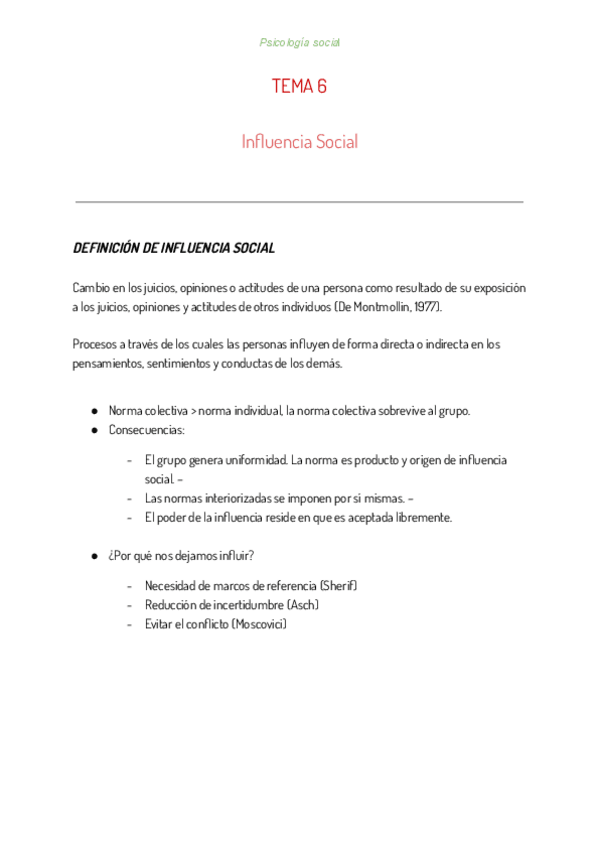 Psicología social

TEMA 6

Influencia Social

DEFINICIÓN DE INFLUENCIA SOCIAL

Cambio en los juicios, opiniones o actitudes de una persona como resultado de su exposición a los juicios, opiniones y actitudes de otros individuos (De Montmollin, 1977).

Procesos a través de los cuales las personas influyen de forma directa o indirecta en los pensamientos, sentimientos y conductas de los demás.

● Norma colectiva > norma individual, la norma colectiva sobrevive al grupo.
● Consecuencias:

- El grupo genera uniformidad. La norma es producto y origen de influencia social. -
- Las normas interiorizadas se imponen por sí mismas. -
- El poder de la influencia reside en que es aceptada libremente.

● ¿Por qué nos dejamos influir?

- Necesidad de marcos de referencia (Sherif)
- Reducción de incertidumbre (Asch)
- Evitar el conflicto (Moscovici)